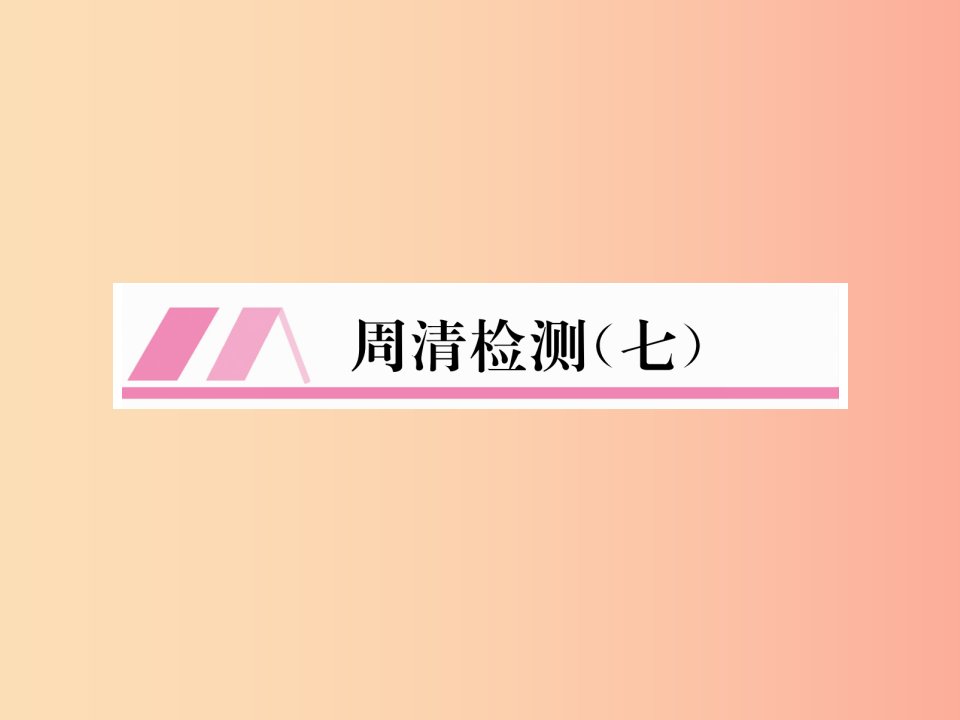 周清检测(七)